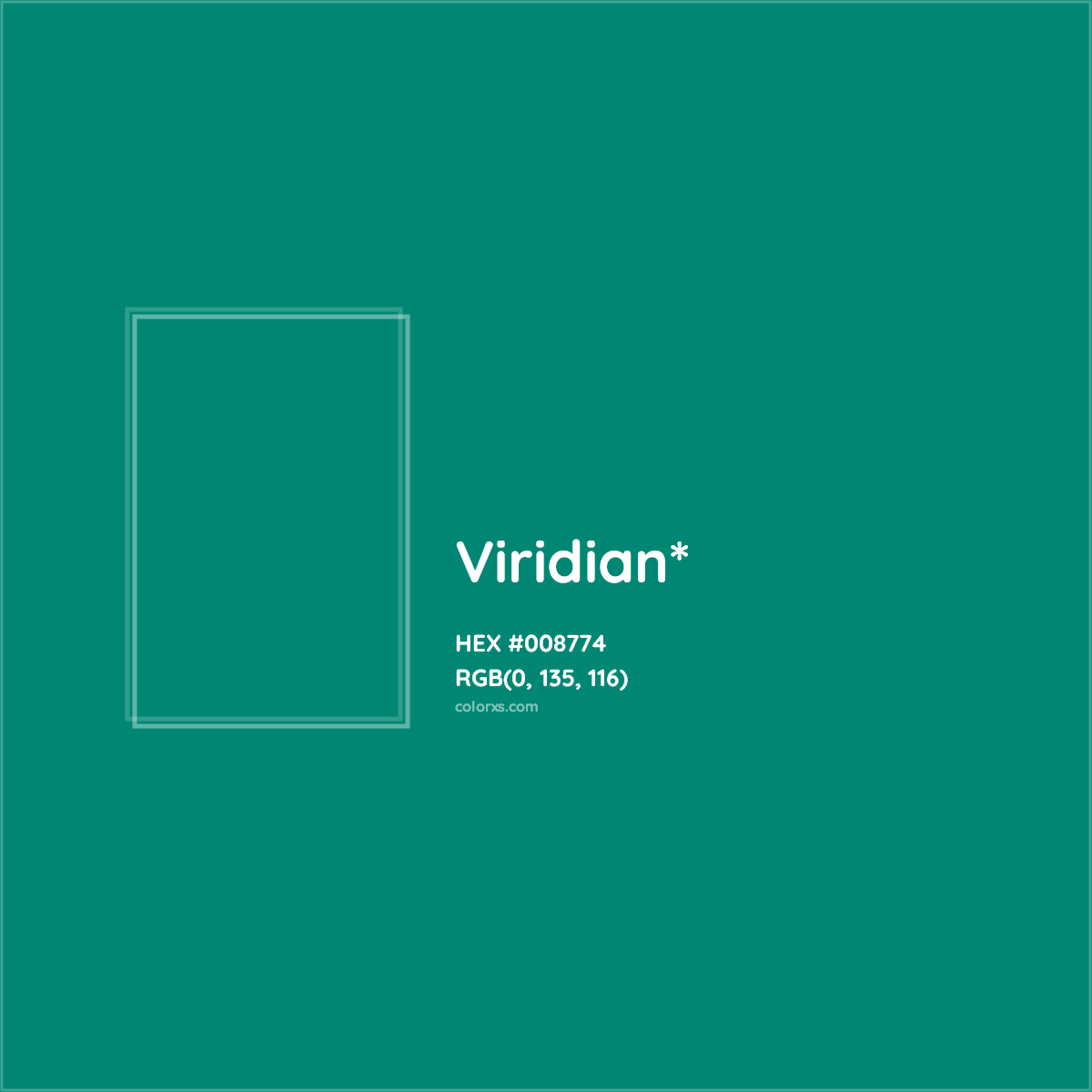 Viridian*

HEX #008774
RGB(0, 135, 116)
colorxs.com